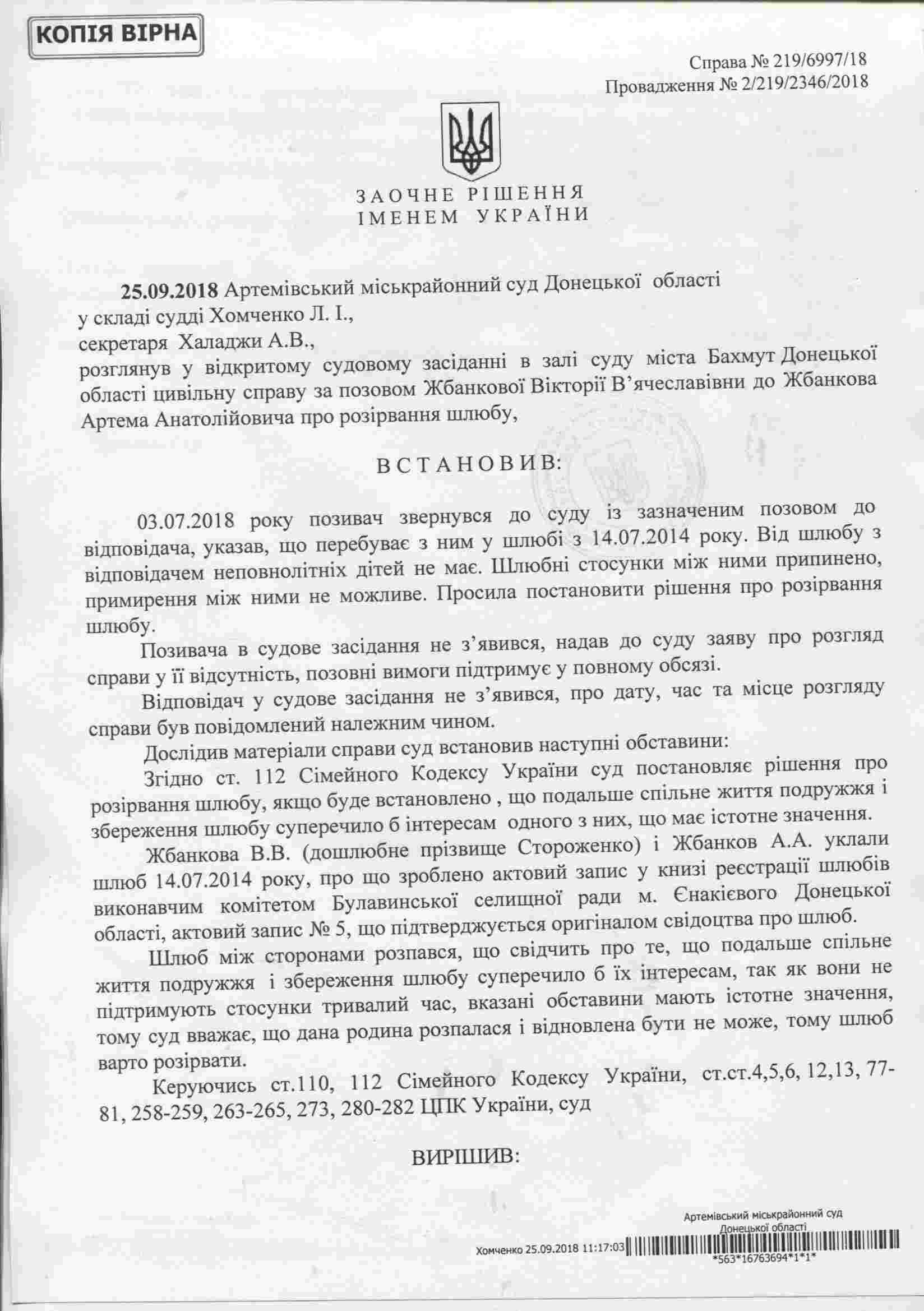 КОПІЯ ВІРНА

Справа № 219/6997/18
Провадження № 2/219/2346/2018

ЗАОЧНЕ РІШЕННЯ
ІМЕНЕМ УКРАЇНИ

25.09.2018 Артемівський міськрайонний суд Донецької області
у складі судді Хомченко Л. І.,
секретаря Халаджи А.В.,
розглянув у відкритому судовому засіданні в залі суду міста Бахмут Донецької області цивільну справу за позовом Жбанкової Вікторії В'ячеславівни до Жбанкова Артема Анатолійовича про розірвання шлюбу,

ВСТАНОВИВ:

03.07.2018 року позивач звернувся до суду із зазначеним позовом до відповідача, указав, що перебуває з ним у шлюбі з 14.07.2014 року. Від шлюбу з відповідачем неповнолітніх дітей не має. Шлюбні стосунки між ними припинено, примирення між ними не можливе. Просила постановити рішення про розірвання шлюбу.

Позивача в судове засідання не з'явився, надав до суду заяву про розгляд справи у її відсутність, позовні вимоги підтримує у повному обсязі.

Відповідач у судове засідання не з'явився, про дату, час та місце розгляду справи був повідомлений належним чином.

Дослідив матеріали справи суд встановив наступні обставини:

Згідно ст. 112 Сімейного Кодексу України суд постановляє рішення про розірвання шлюбу, якщо буде встановлено , що подальше спільне життя подружжя і збереження шлюбу суперечило б інтересам одного з них, що має істотне значення.

Жбанкова В.В. (дошлюбне прізвище Стороженко) і Жбанков А.А. уклали шлюб 14.07.2014 року, про що зроблено актовий запис у книзі реєстрації шлюбів виконавчим комітетом Булавинської селищної ради м. Єнакієвого Донецької області, актовий запис № 5, що підтверджується оригіналом свідоцтва про шлюб.

Шлюб між сторонами розпався, що свідчить про те, що подальше спільне життя подружжя і збереження шлюбу суперечило б їх інтересам, так як вони не підтримують стосунки тривалий час, вказані обставини мають істотне значення, тому суд вважає, що дана родина розпалася і відновлена бути не може, тому шлюб варто розірвати.

Керуючись ст.110, 112 Сімейного Кодексу України, ст.ст.4,5,6, 12,13, 77-81, 258-259, 263-265, 273, 280-282 ЦПК України, суд

ВИРІШИВ:

Артемівський міськрайонний суд Донецької області
Хомченко 25.09.2018 11:17:03
*563*16763694*1*1*